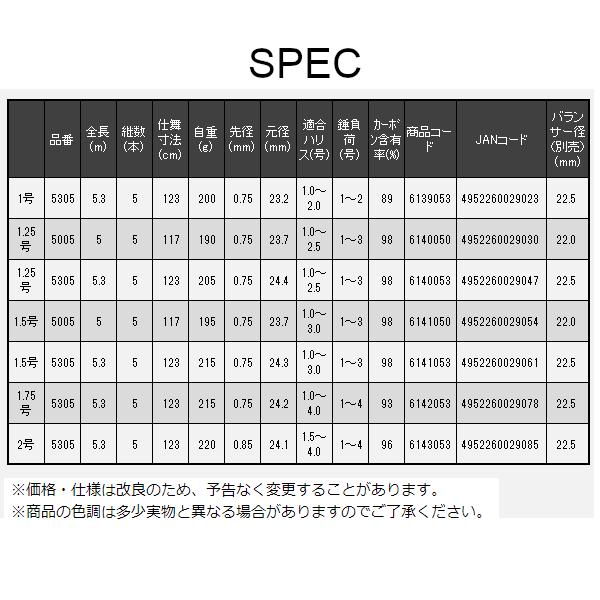 SPEC

| | 品番 | 全長(m) | 継数(本) | 仕舞寸法(cm) | 自重(g) | 先径(mm) | 元径(mm) | 適合ハリス(号) | 錘負荷(号) | カーボン含有率(%) | 商品コード | JANコード | バランサー径(別売)(mm) |
|---|---|---|---|---|---|---|---|---|---|---|---|---|---|
| 1号 | 5305 | 5.3 | 5 | 123 | 200 | 0.75 | 23.2 | 1.0～2.0 | 1～2 | 89 | 6139053 | 4952260029023 | 22.5 |
| 1.25号 | 5005 | 5 | 5 | 117 | 190 | 0.75 | 23.7 | 1.0～2.5 | 1～3 | 98 | 6140050 | 4952260029030 | 22.0 |
| 1.25号 | 5305 | 5.3 | 5 | 123 | 205 | 0.75 | 24.4 | 1.0～2.5 | 1～3 | 98 | 6140053 | 4952260029047 | 22.5 |
| 1.5号 | 5005 | 5 | 5 | 117 | 195 | 0.75 | 23.7 | 1.0～3.0 | 1～3 | 98 | 6141050 | 4952260029054 | 22.0 |
| 1.5号 | 5305 | 5.3 | 5 | 123 | 215 | 0.75 | 24.3 | 1.0～3.0 | 1～3 | 98 | 6141053 | 4952260029061 | 22.5 |
| 1.75号 | 5305 | 5.3 | 5 | 123 | 215 | 0.75 | 24.2 | 1.0～4.0 | 1～4 | 93 | 6142053 | 4952260029078 | 22.5 |
| 2号 | 5305 | 5.3 | 5 | 123 | 220 | 0.85 | 24.1 | 1.5～4.0 | 1～4 | 96 | 6143053 | 4952260029085 | 22.5 |

※価格・仕様は改良のため、予告なく変更することがあります。
※商品の色調は多少実物と異なる場合がありますのでご了承ください。